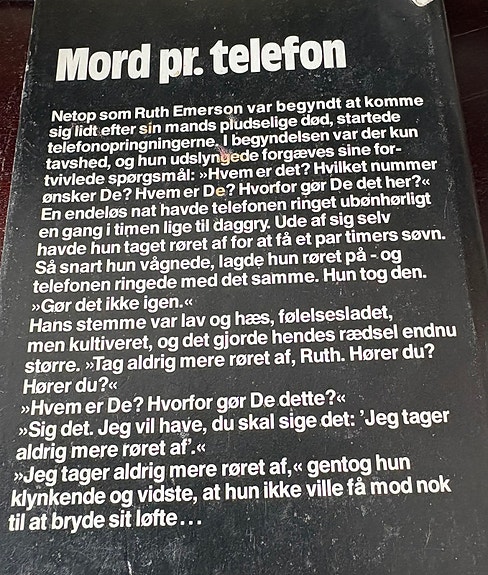 Mord pr. telefon

Netop som Ruth Emerson var begyndt at komme sig lidt efter sin mands pludselige død, startede telefonopringningerne. I begyndelsen var der kun tavshed, og hun udslyngede forgæves sine fortvivlede spørgsmål: »Hvem er det? Hvilket nummer ønsker De? Hvem er De? Hvorfor gør De det her?« En endeløs nat havde telefonen ringet ubønhørligt en gang i timen lige til daggry. Ude af sig selv havde hun taget røret af for at få et par timers søvn. Så snart hun vågnede, lagde hun røret på - og telefonen ringede med det samme. Hun tog den.
»Gør det ikke igen.«
Hans stemme var lav og hæs, følelsesladet, men kultiveret, og det gjorde hendes rædsel endnu større. »Tag aldrig mere røret af, Ruth. Hører du? Hører du?«
»Hvem er De? Hvorfor gør De dette?«
»Sig det. Jeg vil have, du skal sige det: 'Jeg tager aldrig mere røret af'.«
»Jeg tager aldrig mere røret af,« gentog hun klynkende og vidste, at hun ikke ville få mod nok til at bryde sit løfte…